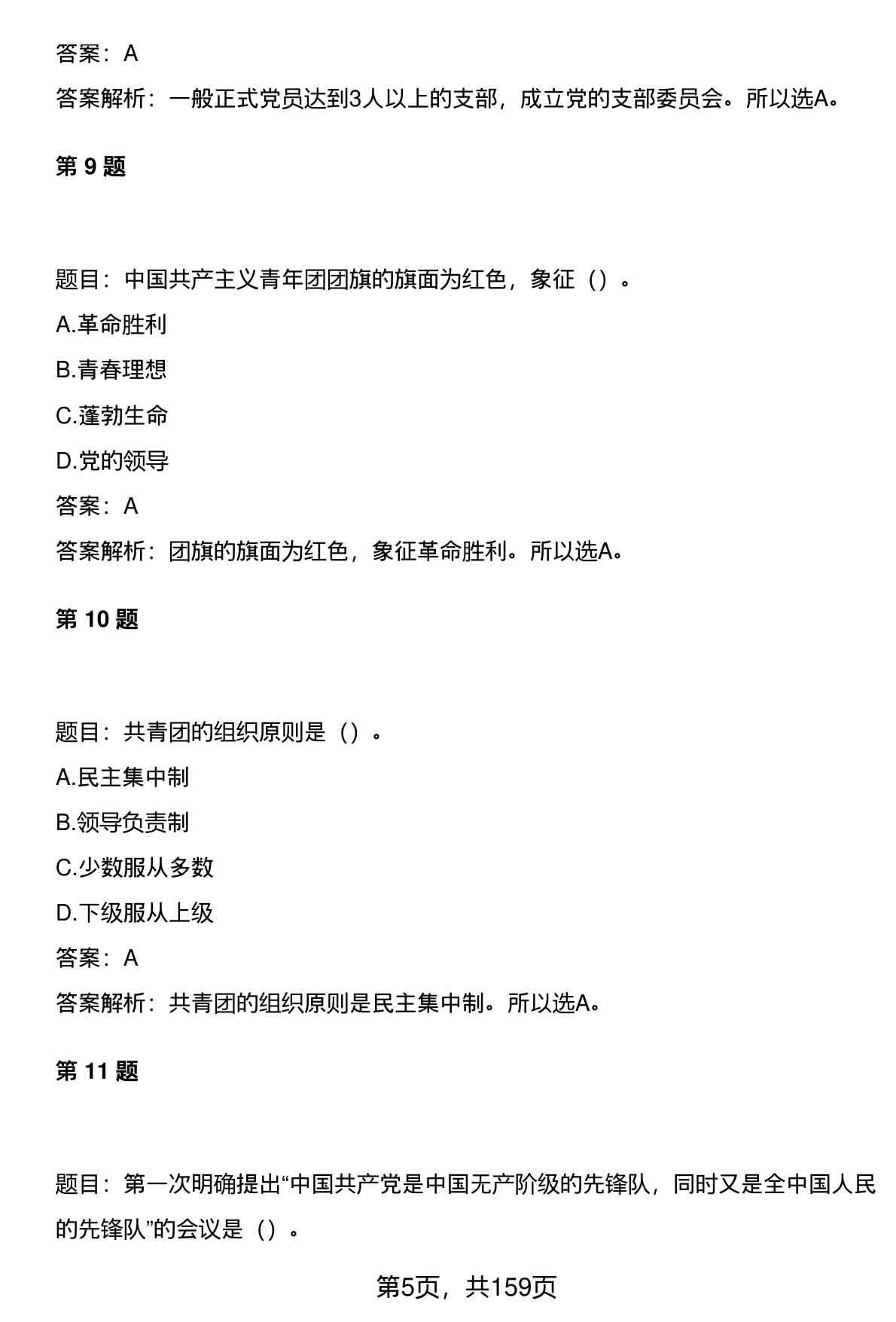 答案：A

答案解析：一般正式党员达到3人以上的支部，成立党的支部委员会。所以选A。

第 9 题

题目：中国共产主义青年团团旗的旗面为红色，象征（）。

A.革命胜利

B.青春理想

C.蓬勃生命

D.党的领导

答案：A

答案解析：团旗的旗面为红色，象征革命胜利。所以选A。

第 10 题

题目：共青团的组织原则是（）。

A.民主集中制

B.领导负责制

C.少数服从多数

D.下级服从上级

答案：A

答案解析：共青团的组织原则是民主集中制。所以选A。

第 11 题

题目：第一次明确提出“中国共产党是中国无产阶级的先锋队，同时又是全中国人民的先锋队”的会议是（）。

第5页，共159页